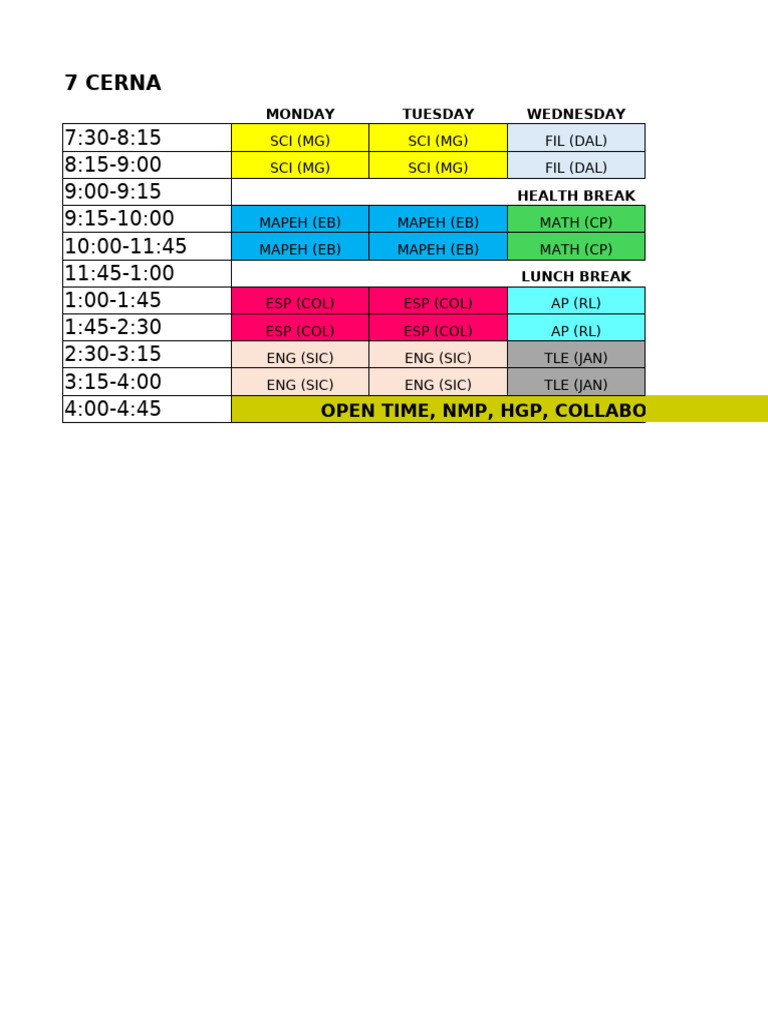 7 CERNA

| | MONDAY | TUESDAY | WEDNESDAY |
|---|---|---|---|
| 7:30-8:15 | SCI (MG) | SCI (MG) | FIL (DAL) |
| 8:15-9:00 | SCI (MG) | SCI (MG) | FIL (DAL) |
| 9:00-9:15 | | | HEALTH BREAK |
| 9:15-10:00 | MAPEH (EB) | MAPEH (EB) | MATH (CP) |
| 10:00-11:45 | MAPEH (EB) | MAPEH (EB) | MATH (CP) |
| 11:45-1:00 | | | LUNCH BREAK |
| 1:00-1:45 | ESP (COL) | ESP (COL) | AP (RL) |
| 1:45-2:30 | ESP (COL) | ESP (COL) | AP (RL) |
| 2:30-3:15 | ENG (SIC) | ENG (SIC) | TLE (JAN) |
| 3:15-4:00 | ENG (SIC) | ENG (SIC) | TLE (JAN) |
| 4:00-4:45 | OPEN TIME, NMP, HGP, COLLABO | | |